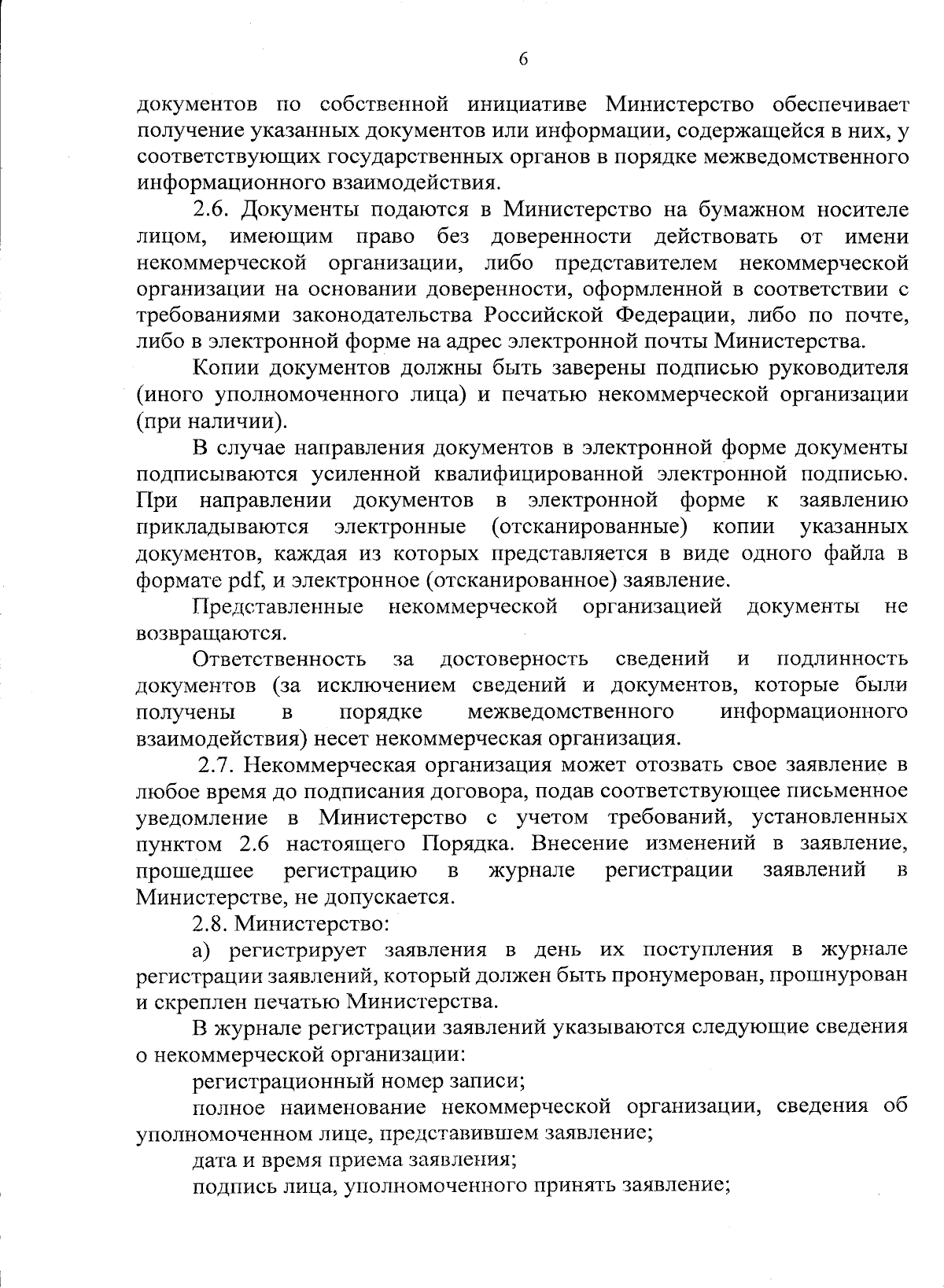 6

документов по собственной инициативе Министерство обеспечивает получение указанных документов или информации, содержащейся в них, у соответствующих государственных органов в порядке межведомственного информационного взаимодействия.

2.6. Документы подаются в Министерство на бумажном носителе лицом, имеющим право без доверенности действовать от имени некоммерческой организации, либо представителем некоммерческой организации на основании доверенности, оформленной в соответствии с требованиями законодательства Российской Федерации, либо по почте, либо в электронной форме на адрес электронной почты Министерства.

Копии документов должны быть заверены подписью руководителя (иного уполномоченного лица) и печатью некоммерческой организации (при наличии).

В случае направления документов в электронной форме документы подписываются усиленной квалифицированной электронной подписью. При направлении документов в электронной форме к заявлению прикладываются электронные (отсканированные) копии указанных документов, каждая из которых представляется в виде одного файла в формате pdf, и электронное (отсканированное) заявление.

Представленные некоммерческой организацией документы не возвращаются.

Ответственность за достоверность сведений и подлинность документов (за исключением сведений и документов, которые были получены в порядке межведомственного информационного взаимодействия) несет некоммерческая организация.

2.7. Некоммерческая организация может отозвать свое заявление в любое время до подписания договора, подав соответствующее письменное уведомление в Министерство с учетом требований, установленных пунктом 2.6 настоящего Порядка. Внесение изменений в заявление, прошедшее регистрацию в журнале регистрации заявлений в Министерстве, не допускается.

2.8. Министерство:

а) регистрирует заявления в день их поступления в журнале регистрации заявлений, который должен быть пронумерован, прошнурован и скреплен печатью Министерства.

В журнале регистрации заявлений указываются следующие сведения о некоммерческой организации:

регистрационный номер записи;

полное наименование некоммерческой организации, сведения об уполномоченном лице, представившем заявление;

дата и время приема заявления;

подпись лица, уполномоченного принять заявление;